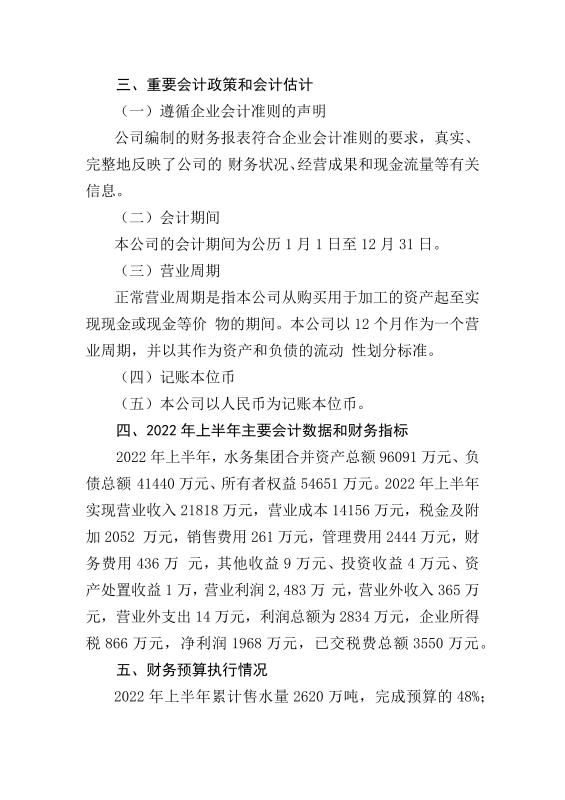 三、重要会计政策和会计估计

（一）遵循企业会计准则的声明

公司编制的财务报表符合企业会计准则的要求，真实、完整地反映了公司的 财务状况、经营成果和现金流量等有关信息。

（二）会计期间

本公司的会计期间为公历 1 月 1 日至 12 月 31 日。

（三）营业周期

正常营业周期是指本公司从购买用于加工的资产起至实现现金或现金等价 物的期间。本公司以 12 个月作为一个营业周期，并以其作为资产和负债的流动 性划分标准。

（四）记账本位币

（五）本公司以人民币为记账本位币。

四、2022 年上半年主要会计数据和财务指标

2022 年上半年，水务集团合并资产总额 96091 万元、负债总额 41440 万元、所有者权益 54651 万元。2022 年上半年实现营业收入 21818 万元，营业成本 14156 万元，税金及附加 2052 万元，销售费用 261 万元，管理费用 2444 万元，财务费用 436 万 元，其他收益 9 万元、投资收益 4 万元、资产处置收益 1 万，营业利润 2,483 万 元，营业外收入 365 万元，营业外支出 14 万元，利润总额为 2834 万元，企业所得税 866 万元，净利润 1968 万元，已交税费总额 3550 万元。

五、财务预算执行情况

2022 年上半年累计售水量 2620 万吨，完成预算的 48%；